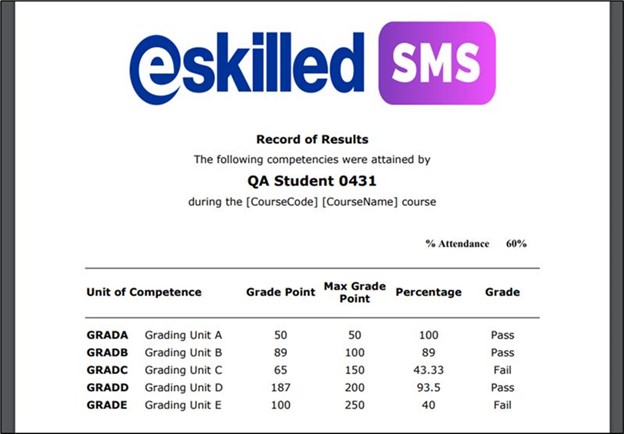 eskilled SMS

Record of Results

The following competencies were attained by

QA Student 0431

during the [CourseCode] [CourseName] course

% Attendance 60%

| Unit of Competence | | Grade Point | Max Grade Point | Percentage | Grade |
|---|---|---|---|---|---|
| GRADA | Grading Unit A | 50 | 50 | 100 | Pass |
| GRADB | Grading Unit B | 89 | 100 | 89 | Pass |
| GRADC | Grading Unit C | 65 | 150 | 43.33 | Fail |
| GRADD | Grading Unit D | 187 | 200 | 93.5 | Pass |
| GRADE | Grading Unit E | 100 | 250 | 40 | Fail |